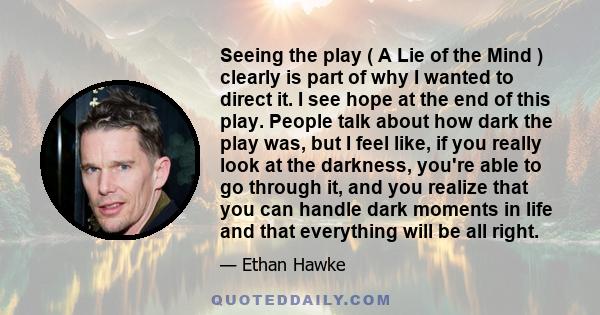 Seeing the play ( A Lie of the Mind ) clearly is part of why I wanted to direct it. I see hope at the end of this play. People talk about how dark the play was, but I feel like, if you really look at the darkness, you're able to go through it, and you realize that you can handle dark moments in life and that everything will be all right.

— Ethan Hawke

QUOTEDDAILY.COM